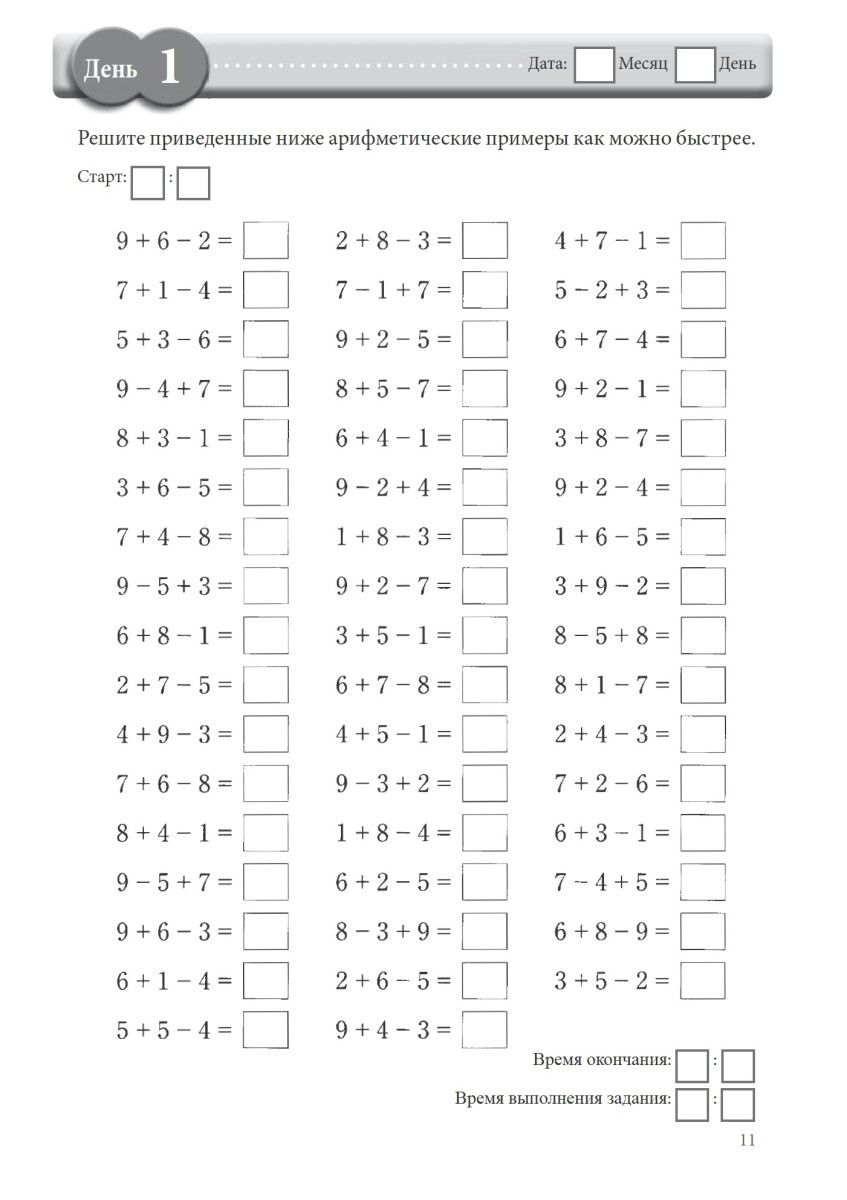 День 1

Дата: ☐ Месяц ☐ День

Решите приведенные ниже арифметические примеры как можно быстрее.

Старт: ☐ : ☐

$9 + 6 - 2 =$ ☐

$7 + 1 - 4 =$ ☐

$5 + 3 - 6 =$ ☐

$9 - 4 + 7 =$ ☐

$8 + 3 - 1 =$ ☐

$3 + 6 - 5 =$ ☐

$7 + 4 - 8 =$ ☐

$9 - 5 + 3 =$ ☐

$6 + 8 - 1 =$ ☐

$2 + 7 - 5 =$ ☐

$4 + 9 - 3 =$ ☐

$7 + 6 - 8 =$ ☐

$8 + 4 - 1 =$ ☐

$9 - 5 + 7 =$ ☐

$9 + 6 - 3 =$ ☐

$6 + 1 - 4 =$ ☐

$5 + 5 - 4 =$ ☐

$2 + 8 - 3 =$ ☐

$7 - 1 + 7 =$ ☐

$9 + 2 - 5 =$ ☐

$8 + 5 - 7 =$ ☐

$6 + 4 - 1 =$ ☐

$9 - 2 + 4 =$ ☐

$1 + 8 - 3 =$ ☐

$9 + 2 - 7 =$ ☐

$3 + 5 - 1 =$ ☐

$6 + 7 - 8 =$ ☐

$4 + 5 - 1 =$ ☐

$9 - 3 + 2 =$ ☐

$1 + 8 - 4 =$ ☐

$6 + 2 - 5 =$ ☐

$8 - 3 + 9 =$ ☐

$2 + 6 - 5 =$ ☐

$9 + 4 - 3 =$ ☐

$4 + 7 - 1 =$ ☐

$5 - 2 + 3 =$ ☐

$6 + 7 - 4 =$ ☐

$9 + 2 - 1 =$ ☐

$3 + 8 - 7 =$ ☐

$9 + 2 - 4 =$ ☐

$1 + 6 - 5 =$ ☐

$3 + 9 - 2 =$ ☐

$8 - 5 + 8 =$ ☐

$8 + 1 - 7 =$ ☐

$2 + 4 - 3 =$ ☐

$7 + 2 - 6 =$ ☐

$6 + 3 - 1 =$ ☐

$7 - 4 + 5 =$ ☐

$6 + 8 - 9 =$ ☐

$3 + 5 - 2 =$ ☐

Время окончания: ☐ : ☐

Время выполнения задания: ☐ : ☐

11